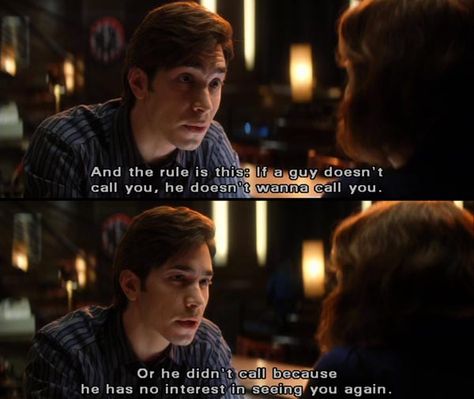 And the rule is this: If a guy doesn't call you, he doesn't wanna call you.

Or he didn't call because he has no interest in seeing you again.